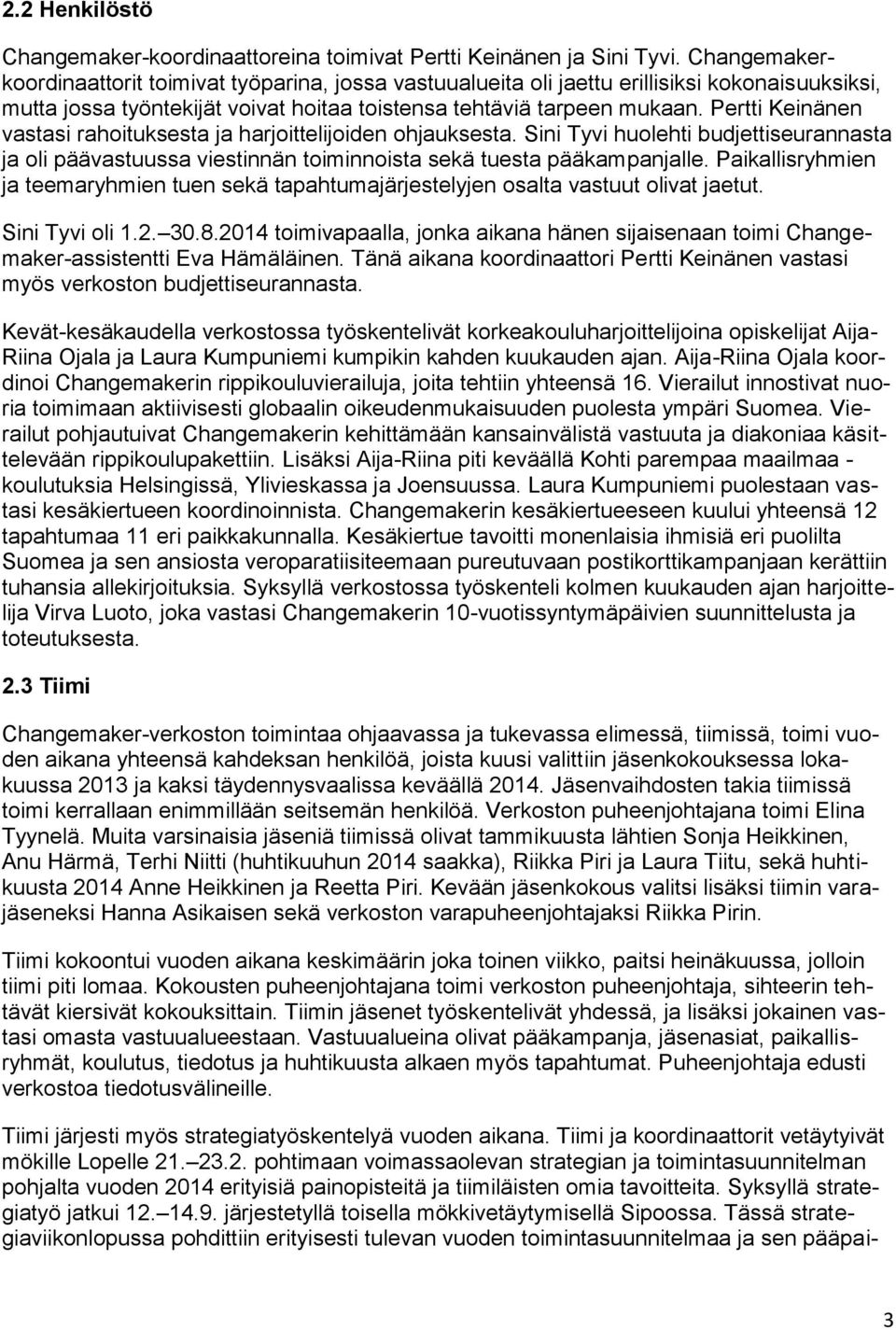 2.2 Henkilöstö

Changemaker-koordinaattoreina toimivat Pertti Keinänen ja Sini Tyvi. Changemaker-koordinaattorit toimivat työparina, jossa vastuualueita oli jaettu erillisiksi kokonaisuuksiksi, mutta jossa työntekijät voivat hoitaa toistensa tehtäviä tarpeen mukaan. Pertti Keinänen vastasi rahoituksesta ja harjoittelijoiden ohjauksesta. Sini Tyvi huolehti budjettiseurannasta ja oli päävastuussa viestinnän toiminnoista sekä tuesta pääkampanjalle. Paikallisryhmien ja teemaryhmien tuen sekä tapahtumajärjestelyjen osalta vastuut olivat jaetut.

Sini Tyvi oli 1.2. 30.8.2014 toimivapaalla, jonka aikana hänen sijaisenaan toimi Changemaker-assistentti Eva Hämäläinen. Tänä aikana koordinaattori Pertti Keinänen vastasi myös verkoston budjettiseurannasta.

Kevät-kesäkaudella verkostossa työskentelivät korkeakouluharjoittelijoina opiskelijat Aija-Riina Ojala ja Laura Kumpuniemi kumpikin kahden kuukauden ajan. Aija-Riina Ojala koordinoi Changemakerin rippikouluvierailuja, joita tehtiin yhteensä 16. Vierailut innostivat nuoria toimimaan aktiivisesti globaalin oikeudenmukaisuuden puolesta ympäri Suomea. Vierailut pohjautuivat Changemakerin kehittämään kansainvälistä vastuuta ja diakoniaa käsittelevään rippikoulupakettiin. Lisäksi Aija-Riina piti keväällä Kohti parempaa maailmaa - koulutuksia Helsingissä, Ylivieskassa ja Joensuussa. Laura Kumpuniemi puolestaan vastasi kesäkiertueen koordinoinnista. Changemakerin kesäkiertueeseen kuului yhteensä 12 tapahtumaa 11 eri paikkakunnalla. Kesäkiertue tavoitti monenlaisia ihmisiä eri puolilta Suomea ja sen ansiosta veroparatiisiteemaan pureutuvaan postikorttikampanjaan kerättiin tuhansia allekirjoituksia. Syksyllä verkostossa työskenteli kolmen kuukauden ajan harjoittelija Virva Luoto, joka vastasi Changemakerin 10-vuotissyntymäpäivien suunnittelusta ja toteutuksesta.

2.3 Tiimi

Changemaker-verkoston toimintaa ohjaavassa ja tukevassa elimessä, tiimissä, toimi vuoden aikana yhteensä kahdeksan henkilöä, joista kuusi valittiin jäsenkokouksessa lokakuussa 2013 ja kaksi täydennysvaalissa keväällä 2014. Jäsenvaihdosten takia tiimissä toimi kerrallaan enimmillään seitsemän henkilöä. Verkoston puheenjohtajana toimi Elina Tyynelä. Muita varsinaisia jäseniä tiimissä olivat tammikuusta lähtien Sonja Heikkinen, Anu Härmä, Terhi Niitti (huhtikuuhun 2014 saakka), Riikka Piri ja Laura Tiitu, sekä huhtikuusta 2014 Anne Heikkinen ja Reetta Piri. Kevään jäsenkokous valitsi lisäksi tiimin varajäseneksi Hanna Asikaisen sekä verkoston varapuheenjohtajaksi Riikka Pirin.

Tiimi kokoontui vuoden aikana keskimäärin joka toinen viikko, paitsi heinäkuussa, jolloin tiimi piti lomaa. Kokousten puheenjohtajana toimi verkoston puheenjohtaja, sihteerin tehtävät kiersivät kokouksittain. Tiimin jäsenet työskentelivät yhdessä, ja lisäksi jokainen vastasi omasta vastuualueestaan. Vastuualueina olivat pääkampanja, jäsenasiat, paikallisryhmät, koulutus, tiedotus ja huhtikuusta alkaen myös tapahtumat. Puheenjohtaja edusti verkostoa tiedotusvälineille.

Tiimi järjesti myös strategiatyöskentelyä vuoden aikana. Tiimi ja koordinaattorit vetäytyivät mökille Lopelle 21. 23.2. pohtimaan voimassaolevan strategian ja toimintasuunnitelman pohjalta vuoden 2014 erityisiä painopisteitä ja tiimiläisten omia tavoitteita. Syksyllä strategiatyö jatkui 12. 14.9. järjestetyllä toisella mökkivetäytymisellä Sipoossa. Tässä strategiaviikonlopussa pohdittiin erityisesti tulevan vuoden toimintasuunnitelmaa ja sen pääpai-

3